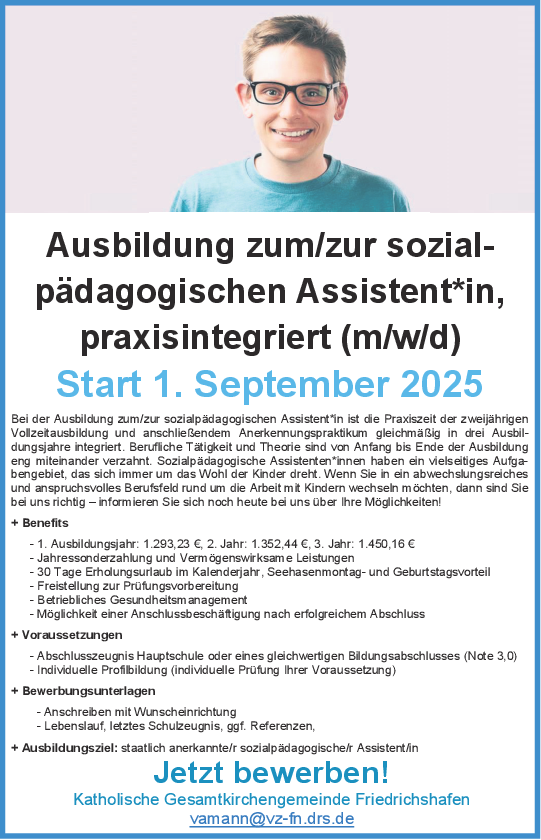 Ausbildung zum/zur sozialpädagogischen Assistent*in, praxisintegriert (m/w/d)

Start 1. September 2025

Bei der Ausbildung zum/zur sozialpädagogischen Assistent*in ist die Praxiszeit der zweijährigen Vollzeitausbildung und anschließendem Anerkennungspraktikum gleichmäßig in drei Ausbildungsjahre integriert. Berufliche Tätigkeit und Theorie sind von Anfang bis Ende der Ausbildung eng miteinander verzahnt. Sozialpädagogische Assistenten*innen haben ein vielseitiges Aufgabengebiet, das sich immer um das Wohl der Kinder dreht. Wenn Sie in ein abwechslungsreiches und anspruchsvolles Berufsfeld rund um die Arbeit mit Kindern wechseln möchten, dann sind Sie bei uns richtig – informieren Sie sich noch heute bei uns über Ihre Möglichkeiten!

+ Benefits

- 1. Ausbildungsjahr: 1.293,23 €, 2. Jahr: 1.352,44 €, 3. Jahr: 1.450,16 €
- Jahressonderzahlung und Vermögenswirksame Leistungen
- 30 Tage Erholungsurlaub im Kalenderjahr, Seehasenmontag- und Geburtstagsvorteil
- Freistellung zur Prüfungsvorbereitung
- Betriebliches Gesundheitsmanagement
- Möglichkeit einer Anschlussbeschäftigung nach erfolgreichem Abschluss

+ Voraussetzungen

- Abschlusszeugnis Hauptschule oder eines gleichwertigen Bildungsabschlusses (Note 3,0)
- Individuelle Profilbildung (individuelle Prüfung Ihrer Voraussetzung)

+ Bewerbungsunterlagen

- Anschreiben mit Wunscheinrichtung
- Lebenslauf, letztes Schulzeugnis, ggf. Referenzen,

+ Ausbildungsziel: staatlich anerkannte/r sozialpädagogische/r Assistent/in

Jetzt bewerben!

Katholische Gesamtkirchengemeinde Friedrichshafen
vamann@vz-fn.drs.de